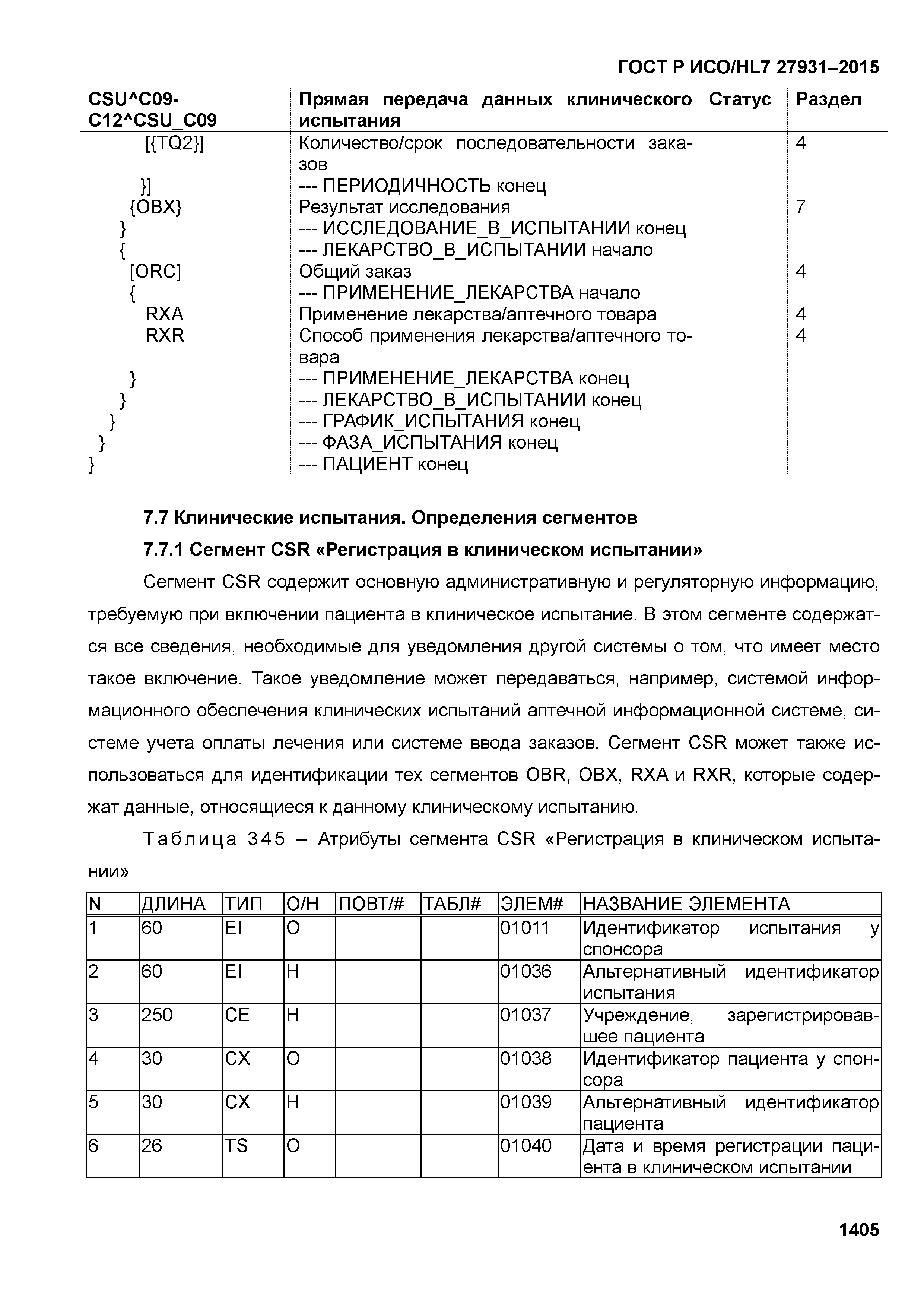 ГОСТ Р ИСО/HL7 27931–2015

| CSU^C09-C12^CSU_C09 | Прямая передача данных клинического испытания | Статус | Раздел |
|---|---|---|---|
| [{TQ2}] | Количество/срок последовательности заказов | | 4 |
| }] | --- ПЕРИОДИЧНОСТЬ конец | | |
| {OBX} | Результат исследования | | 7 |
| } | --- ИССЛЕДОВАНИЕ_В_ИСПЫТАНИИ конец | | |
| { | --- ЛЕКАРСТВО_В_ИСПЫТАНИИ начало | | |
| [ORC] | Общий заказ | | 4 |
| { | --- ПРИМЕНЕНИЕ_ЛЕКАРСТВА начало | | |
| RXA | Применение лекарства/аптечного товара | | 4 |
| RXR | Способ применения лекарства/аптечного товара | | 4 |
| } | --- ПРИМЕНЕНИЕ_ЛЕКАРСТВА конец | | |
| } | --- ЛЕКАРСТВО_В_ИСПЫТАНИИ конец | | |
| } | --- ГРАФИК_ИСПЫТАНИЯ конец | | |
| } | --- ФАЗА_ИСПЫТАНИЯ конец | | |
| } | --- ПАЦИЕНТ конец | | |

7.7 Клинические испытания. Определения сегментов

7.7.1 Сегмент CSR «Регистрация в клиническом испытании»

Сегмент CSR содержит основную административную и регуляторную информацию, требуемую при включении пациента в клиническое испытание. В этом сегменте содержатся все сведения, необходимые для уведомления другой системы о том, что имеет место такое включение. Такое уведомление может передаваться, например, системой информационного обеспечения клинических испытаний аптечной информационной системе, системе учета оплаты лечения или системе ввода заказов. Сегмент CSR может также использоваться для идентификации тех сегментов OBR, OBX, RXA и RXR, которые содержат данные, относящиеся к данному клиническому испытанию.

Таблица 345 – Атрибуты сегмента CSR «Регистрация в клиническом испытании»

| N | ДЛИНА | ТИП | О/Н | ПОВТ/# | ТАБЛ# | ЭЛЕМ# | НАЗВАНИЕ ЭЛЕМЕНТА |
|---|---|---|---|---|---|---|---|
| 1 | 60 | EI | О | | | 01011 | Идентификатор испытания у спонсора |
| 2 | 60 | EI | Н | | | 01036 | Альтернативный идентификатор испытания |
| 3 | 250 | CE | Н | | | 01037 | Учреждение, зарегистрировавшее пациента |
| 4 | 30 | CX | О | | | 01038 | Идентификатор пациента у спонсора |
| 5 | 30 | CX | Н | | | 01039 | Альтернативный идентификатор пациента |
| 6 | 26 | TS | О | | | 01040 | Дата и время регистрации пациента в клиническом испытании |

1405